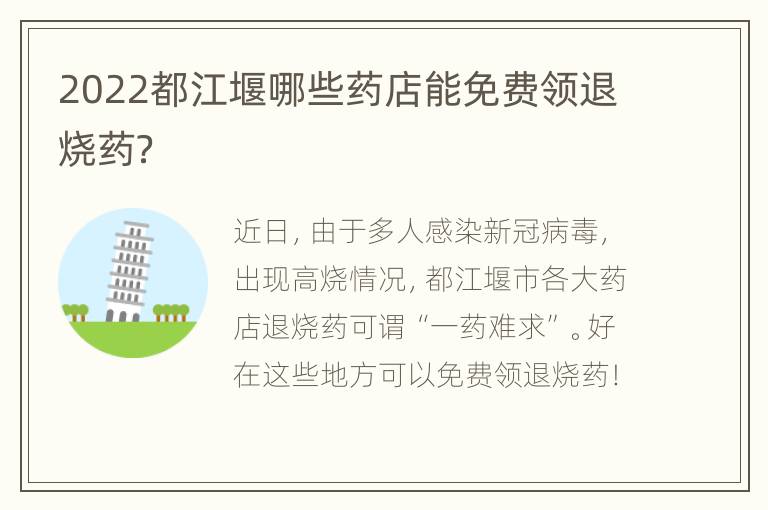 2022都江堰哪些药店能免费领退烧药?

近日, 由于多人感染新冠病毒, 出现高烧情况, 都江堰市各大药店退烧药可谓“一药难求”。好在这些地方可以免费领退烧药!